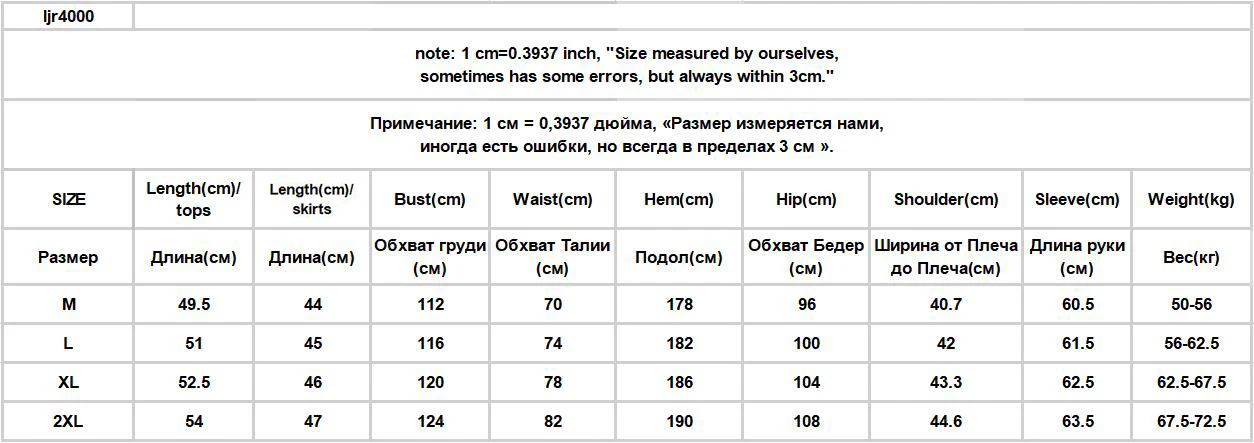 ljr4000

note: 1 cm=0.3937 inch, "Size measured by ourselves, sometimes has some errors, but always within 3cm."

Примечание: 1 см = 0,3937 дюйма, «Размер измеряется нами, иногда есть ошибки, но всегда в пределах 3 см ».

| SIZE | Length(cm)/ tops | Length(cm)/ skirts | Bust(cm) | Waist(cm) | Hem(cm) | Hip(cm) | Shoulder(cm) | Sleeve(cm) | Weight(kg) |
|---|---|---|---|---|---|---|---|---|---|
| Размер | Длина(см) | Длина(см) | Обхват груди (см) | Обхват Талии (см) | Подол(см) | Обхват Бедер (см) | Ширина от Плеча до Плеча(см) | Длина руки (см) | Вес(кг) |
| M | 49.5 | 44 | 112 | 70 | 178 | 96 | 40.7 | 60.5 | 50-56 |
| L | 51 | 45 | 116 | 74 | 182 | 100 | 42 | 61.5 | 56-62.5 |
| XL | 52.5 | 46 | 120 | 78 | 186 | 104 | 43.3 | 62.5 | 62.5-67.5 |
| 2XL | 54 | 47 | 124 | 82 | 190 | 108 | 44.6 | 63.5 | 67.5-72.5 |